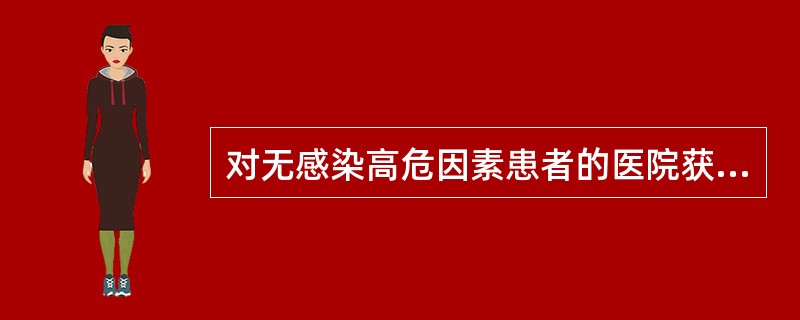 对无感染高危因素患者的医院获...